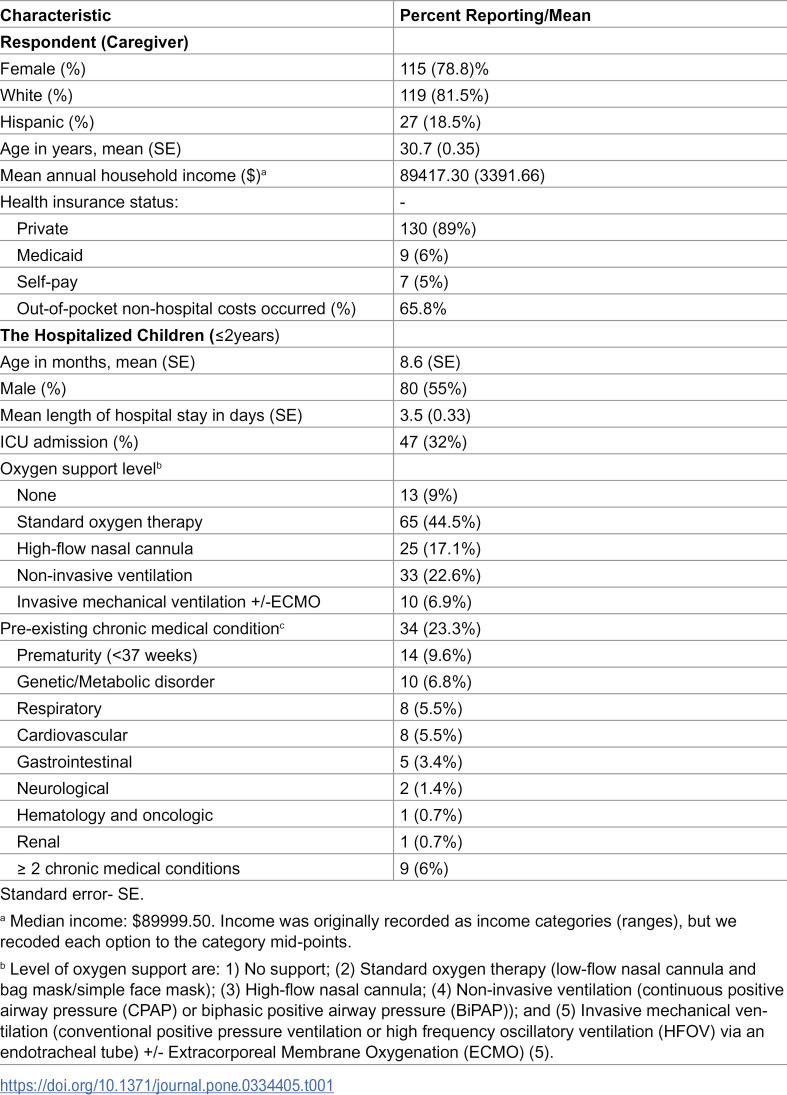 | Characteristic | Percent Reporting/Mean |
|---|---|
| Respondent (Caregiver) | |
| Female (%) | 115 (78.8)% |
| White (%) | 119 (81.5%) |
| Hispanic (%) | 27 (18.5%) |
| Age in years, mean (SE) | 30.7 (0.35) |
| Mean annual household income ($)$^{a}$ | 89417.30 (3391.66) |
| Health insurance status: | - |
| Private | 130 (89%) |
| Medicaid | 9 (6%) |
| Self-pay | 7 (5%) |
| Out-of-pocket non-hospital costs occurred (%) | 65.8% |
| The Hospitalized Children (≤2years) | |
| Age in months, mean (SE) | 8.6 (SE) |
| Male (%) | 80 (55%) |
| Mean length of hospital stay in days (SE) | 3.5 (0.33) |
| ICU admission (%) | 47 (32%) |
| Oxygen support level$^{b}$ | |
| None | 13 (9%) |
| Standard oxygen therapy | 65 (44.5%) |
| High-flow nasal cannula | 25 (17.1%) |
| Non-invasive ventilation | 33 (22.6%) |
| Invasive mechanical ventilation +/-ECMO | 10 (6.9%) |
| Pre-existing chronic medical condition$^{c}$ | 34 (23.3%) |
| Prematurity (<37 weeks) | 14 (9.6%) |
| Genetic/Metabolic disorder | 10 (6.8%) |
| Respiratory | 8 (5.5%) |
| Cardiovascular | 8 (5.5%) |
| Gastrointestinal | 5 (3.4%) |
| Neurological | 2 (1.4%) |
| Hematology and oncologic | 1 (0.7%) |
| Renal | 1 (0.7%) |
| ≥ 2 chronic medical conditions | 9 (6%) |

Standard error- SE.

$^{a}$ Median income: $89999.50. Income was originally recorded as income categories (ranges), but we recoded each option to the category mid-points.

$^{b}$ Level of oxygen support are: 1) No support; (2) Standard oxygen therapy (low-flow nasal cannula and bag mask/simple face mask); (3) High-flow nasal cannula; (4) Non-invasive ventilation (continuous positive airway pressure (CPAP) or biphasic positive airway pressure (BiPAP)); and (5) Invasive mechanical ventilation (conventional positive pressure ventilation or high frequency oscillatory ventilation (HFOV) via an endotracheal tube) +/- Extracorporeal Membrane Oxygenation (ECMO) (5).

https://doi.org/10.1371/journal.pone.0334405.t001